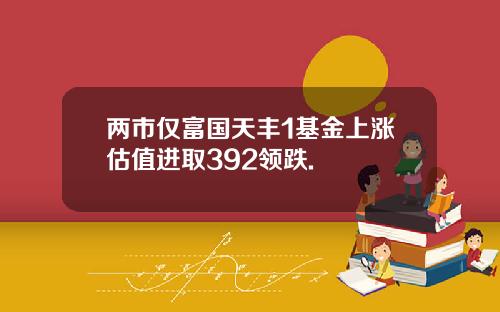 两市仅富国天丰1基金上涨估值进取392领跌.